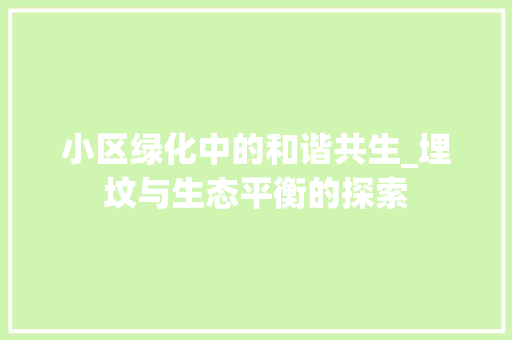 小区绿化中的和谐共生_埋坟与生态平衡的探索